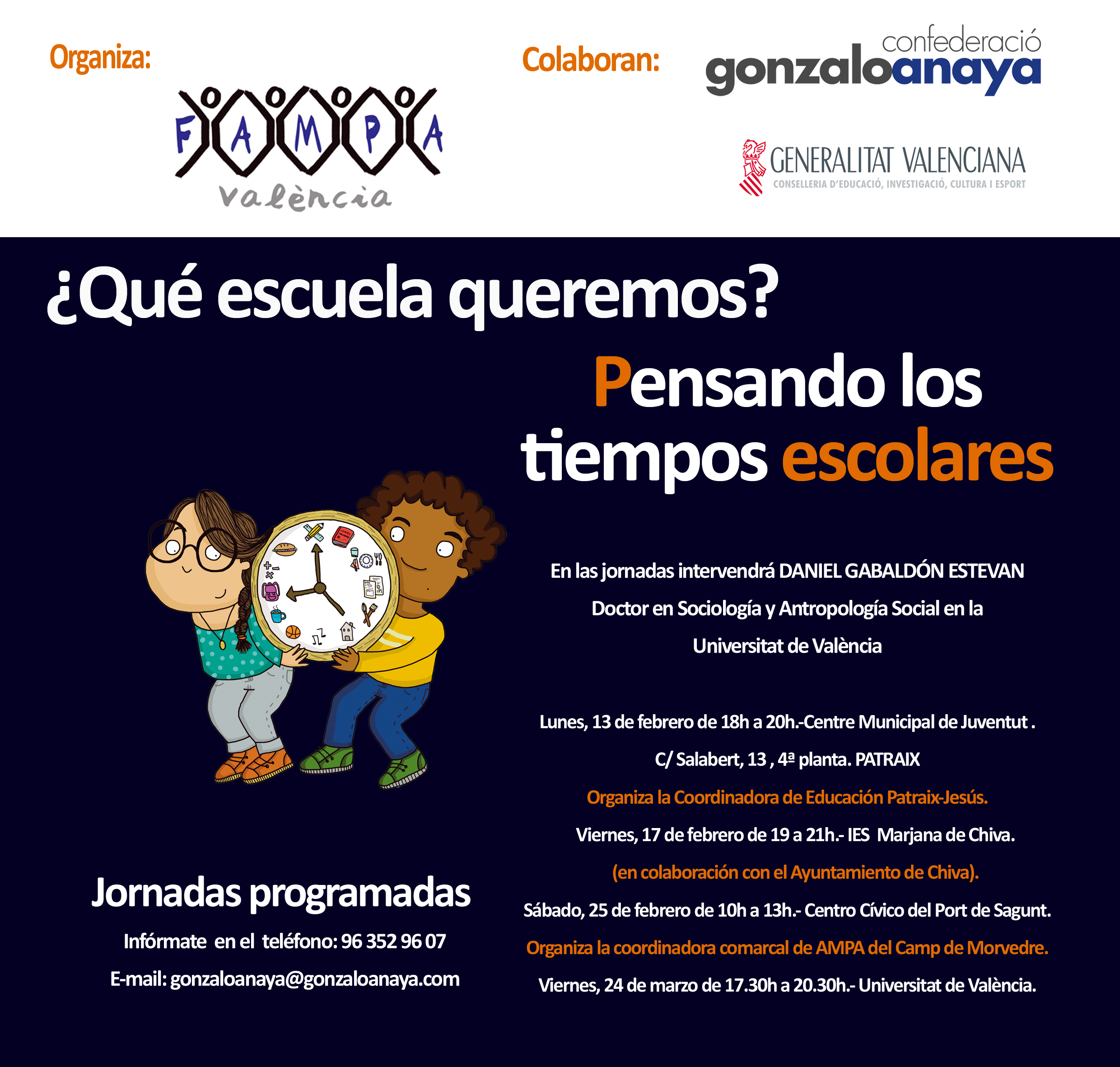 Organiza:

FAMPA
València

Colaboran:

confederació
gonzaloanaya

GENERALITAT VALENCIANA
CONSELLERIA D'EDUCACIÓ, INVESTIGACIÓ, CULTURA I ESPORT

¿Qué escuela queremos?

Pensando los tiempos escolares

En las jornadas intervendrá DANIEL GABALDÓN ESTEVAN
Doctor en Sociología y Antropología Social en la
Universitat de València

Lunes, 13 de febrero de 18h a 20h.-Centre Municipal de Juventut .
C/ Salabert, 13 , 4ª planta. PATRAIX
Organiza la Coordinadora de Educación Patraix-Jesús.
Viernes, 17 de febrero de 19 a 21h.- IES Marjana de Chiva.
(en colaboración con el Ayuntamiento de Chiva).
Sábado, 25 de febrero de 10h a 13h.- Centro Cívico del Port de Sagunt.
Organiza la coordinadora comarcal de AMPA del Camp de Morvedre.
Viernes, 24 de marzo de 17.30h a 20.30h.- Universitat de València.

Jornadas programadas

Infórmate en el teléfono: 96 352 96 07
E-mail: gonzaloanaya@gonzaloanaya.com